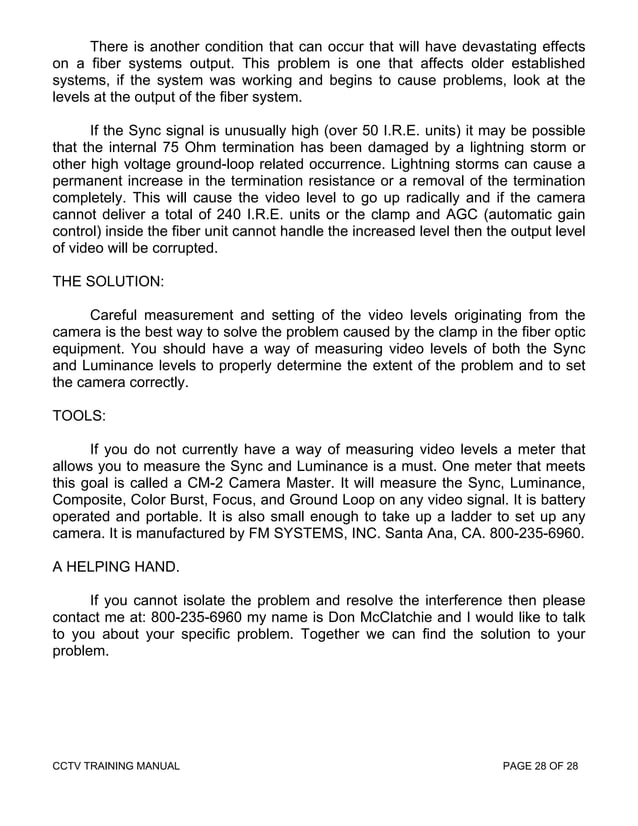 There is another condition that can occur that will have devastating effects on a fiber systems output. This problem is one that affects older established systems, if the system was working and begins to cause problems, look at the levels at the output of the fiber system.

If the Sync signal is unusually high (over 50 I.R.E. units) it may be possible that the internal 75 Ohm termination has been damaged by a lightning storm or other high voltage ground-loop related occurrence. Lightning storms can cause a permanent increase in the termination resistance or a removal of the termination completely. This will cause the video level to go up radically and if the camera cannot deliver a total of 240 I.R.E. units or the clamp and AGC (automatic gain control) inside the fiber unit cannot handle the increased level then the output level of video will be corrupted.

THE SOLUTION:

Careful measurement and setting of the video levels originating from the camera is the best way to solve the problem caused by the clamp in the fiber optic equipment. You should have a way of measuring video levels of both the Sync and Luminance levels to properly determine the extent of the problem and to set the camera correctly.

TOOLS:

If you do not currently have a way of measuring video levels a meter that allows you to measure the Sync and Luminance is a must. One meter that meets this goal is called a CM-2 Camera Master. It will measure the Sync, Luminance, Composite, Color Burst, Focus, and Ground Loop on any video signal. It is battery operated and portable. It is also small enough to take up a ladder to set up any camera. It is manufactured by FM SYSTEMS, INC. Santa Ana, CA. 800-235-6960.

A HELPING HAND.

If you cannot isolate the problem and resolve the interference then please contact me at: 800-235-6960 my name is Don McClatchie and I would like to talk to you about your specific problem. Together we can find the solution to your problem.

CCTV TRAINING MANUAL

PAGE 28 OF 28